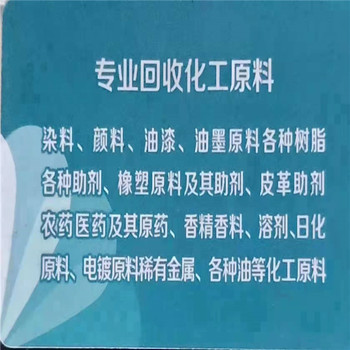 专业回收化工原料

染料、颜料、油漆、油墨原料各种树脂各种助剂、橡塑原料及其助剂、皮革助剂农药医药及其原药、香精香料、溶剂、日化原料、电镀原料稀有金属、各种油等化工原料